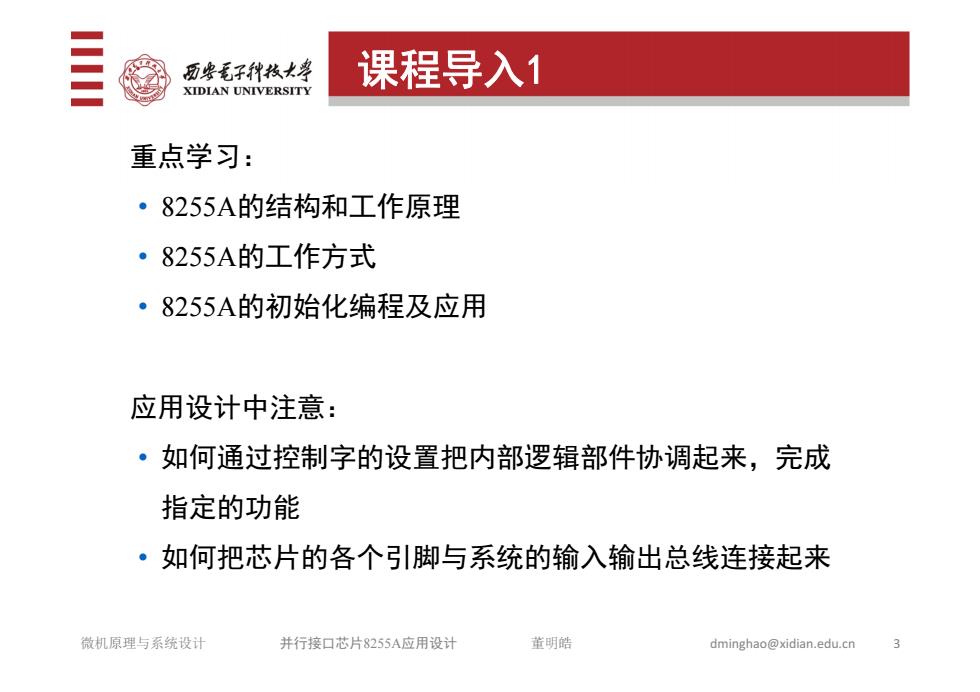 西安电子科技大学
XIDIAN UNIVERSITY

课程导入1

重点学习：

• 8255A的结构和工作原理
• 8255A的工作方式
• 8255A的初始化编程及应用

应用设计中注意：

• 如何通过控制字的设置把内部逻辑部件协调起来，完成指定的功能
• 如何把芯片的各个引脚与系统的输入输出总线连接起来

微机原理与系统设计　并行接口芯片8255A应用设计　董明皓　dminghao@xidian.edu.cn　3